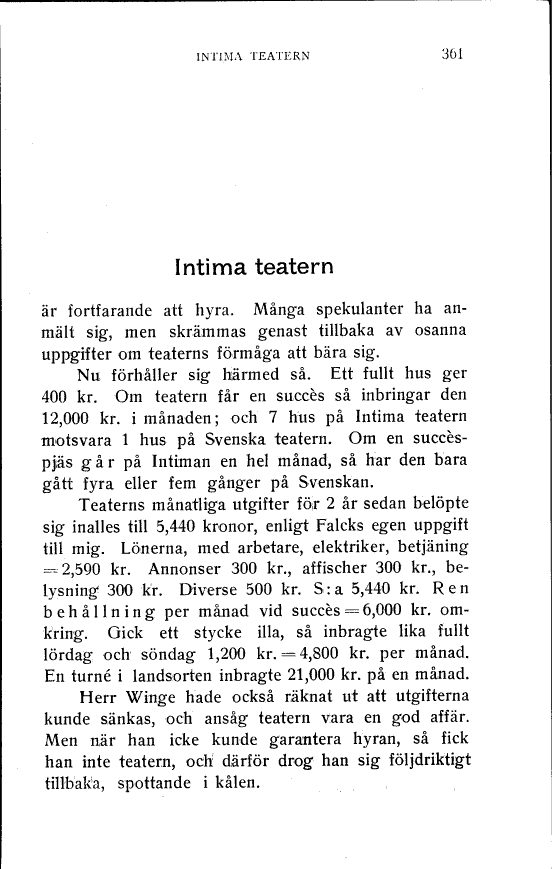 INTIMA TEATERN 361

Intima teatern

är fortfarande att hyra. Många spekulanter ha anmält sig, men skrämmas genast tillbaka av osanna uppgifter om teaterns förmåga att bära sig.

Nu förhåller sig härmed så. Ett fullt hus ger 400 kr. Om teatern får en succès så inbringar den 12,000 kr. i månaden; och 7 hus på Intima teatern motsvara 1 hus på Svenska teatern. Om en succèspjäs går på Intiman en hel månad, så har den bara gått fyra eller fem gånger på Svenskan.

Teaterns månatliga utgifter för 2 år sedan belöpte sig inalles till 5,440 kronor, enligt Falcks egen uppgift till mig. Lönerna, med arbetare, elektriker, betjäning = 2,590 kr. Annonser 300 kr., affischer 300 kr., belysning 300 kr. Diverse 500 kr. S:a 5,440 kr. Ren behållning per månad vid succès = 6,000 kr. omkring. Gick ett stycke illa, så inbragte lika fullt lördag och söndag 1,200 kr. = 4,800 kr. per månad. En turné i landsorten inbragte 21,000 kr. på en månad.

Herr Winge hade också räknat ut att utgifterna kunde sänkas, och ansåg teatern vara en god affär. Men när han icke kunde garantera hyran, så fick han inte teatern, och därför drog han sig följdriktigt tillbaka, spottande i kålen.